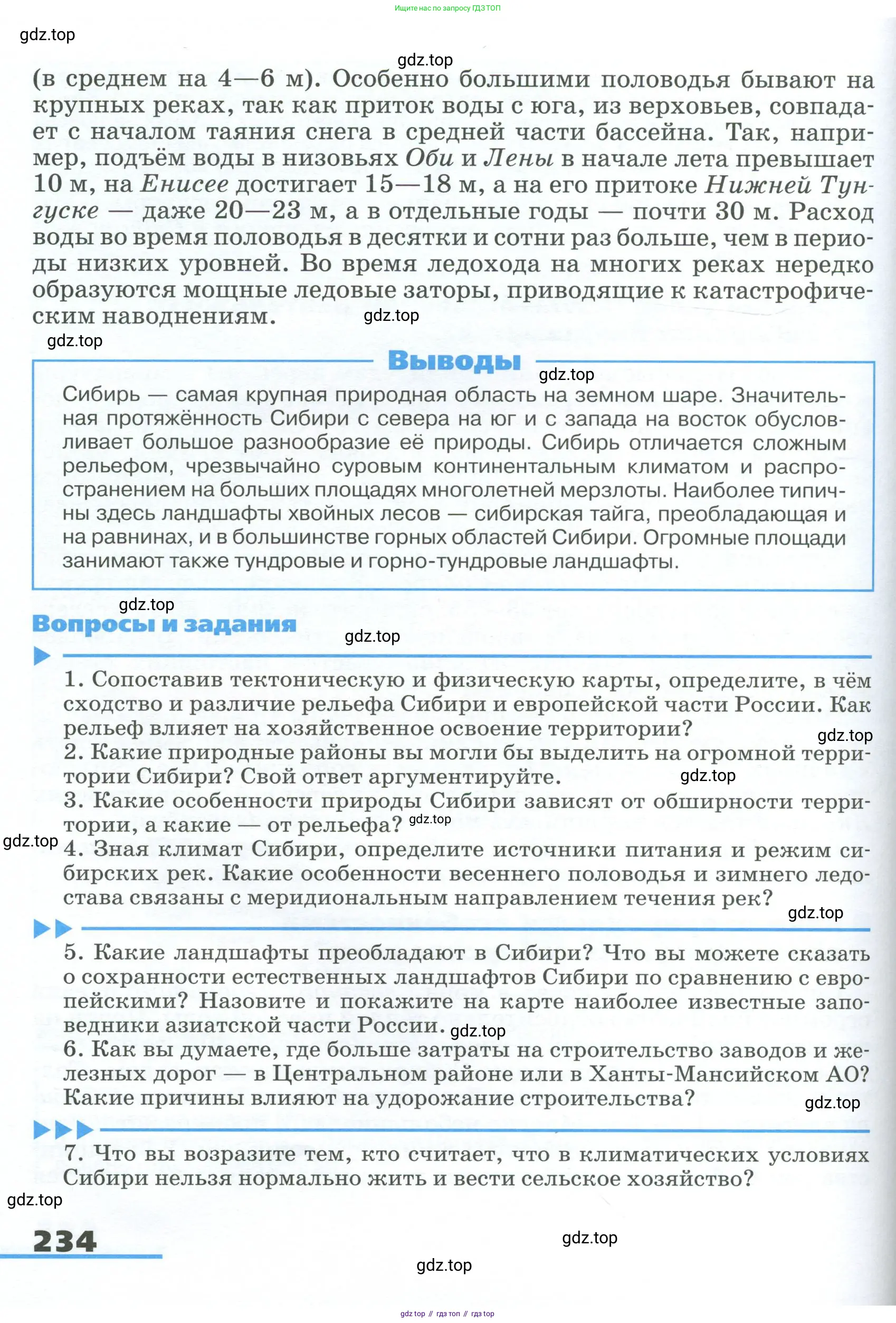 Ищите нас по запросу ГДЗ ТОП

gdz.top

gdz.top

(в среднем на 4—6 м). Особенно большими половодья бывают на крупных реках, так как приток воды с юга, из верховьев, совпадает с началом таяния снега в средней части бассейна. Так, например, подъём воды в низовьях Оби и Лены в начале лета превышает 10 м, на Енисее достигает 15—18 м, а на его притоке Нижней Тунгуске — даже 20—23 м, а в отдельные годы — почти 30 м. Расход воды во время половодья в десятки и сотни раз больше, чем в периоды низких уровней. Во время ледохода на многих реках нередко образуются мощные ледовые заторы, приводящие к катастрофическим наводнениям. gdz.top

gdz.top

Выводы

gdz.top

Сибирь — самая крупная природная область на земном шаре. Значительная протяжённость Сибири с севера на юг и с запада на восток обусловливает большое разнообразие её природы. Сибирь отличается сложным рельефом, чрезвычайно суровым континентальным климатом и распространением на больших площадях многолетней мерзлоты. Наиболее типичны здесь ландшафты хвойных лесов — сибирская тайга, преобладающая и на равнинах, и в большинстве горных областей Сибири. Огромные площади занимают также тундровые и горно-тундровые ландшафты.

gdz.top

Вопросы и задания

gdz.top

1. Сопоставив тектоническую и физическую карты, определите, в чём сходство и различие рельефа Сибири и европейской части России. Как рельеф влияет на хозяйственное освоение территории? gdz.top
2. Какие природные районы вы могли бы выделить на огромной территории Сибири? Свой ответ аргументируйте. gdz.top
3. Какие особенности природы Сибири зависят от обширности территории, а какие — от рельефа? gdz.top
gdz.top
4. Зная климат Сибири, определите источники питания и режим сибирских рек. Какие особенности весеннего половодья и зимнего ледостава связаны с меридиональным направлением течения рек? gdz.top

5. Какие ландшафты преобладают в Сибири? Что вы можете сказать о сохранности естественных ландшафтов Сибири по сравнению с европейскими? Назовите и покажите на карте наиболее известные заповедники азиатской части России. gdz.top
6. Как вы думаете, где больше затраты на строительство заводов и железных дорог — в Центральном районе или в Ханты-Мансийском АО? Какие причины влияют на удорожание строительства? gdz.top

7. Что вы возразите тем, кто считает, что в климатических условиях Сибири нельзя нормально жить и вести сельское хозяйство?

gdz.top

234

gdz.top

gdz.top

gdz top // гдз топ // гдз top